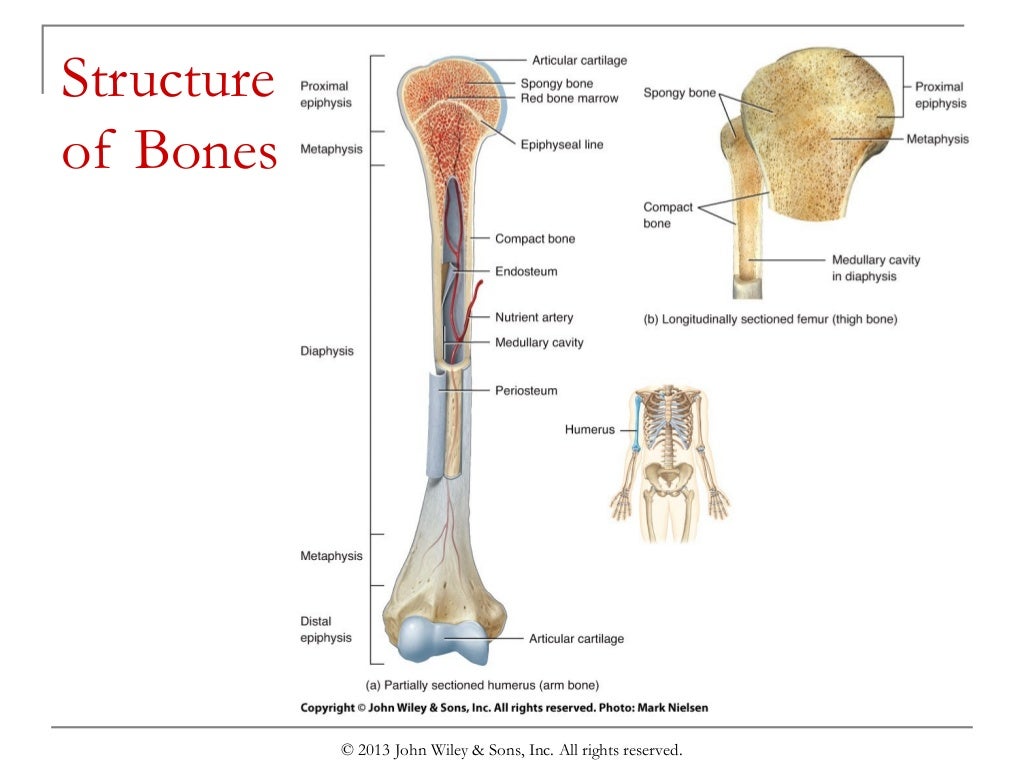 Structure of Bones

Proximal epiphysis
Metaphysis
Diaphysis
Metaphysis
Distal epiphysis

Articular cartilage
Spongy bone
Red bone marrow
Epiphyseal line
Compact bone
Endosteum
Nutrient artery
Medullary cavity
Periosteum
Articular cartilage

(a) Partially sectioned humerus (arm bone)

Spongy bone
Compact bone
Proximal epiphysis
Metaphysis
Medullary cavity in diaphysis

(b) Longitudinally sectioned femur (thigh bone)

Humerus

Copyright © John Wiley & Sons, Inc. All rights reserved. Photo: Mark Nielsen

© 2013 John Wiley & Sons, Inc. All rights reserved.